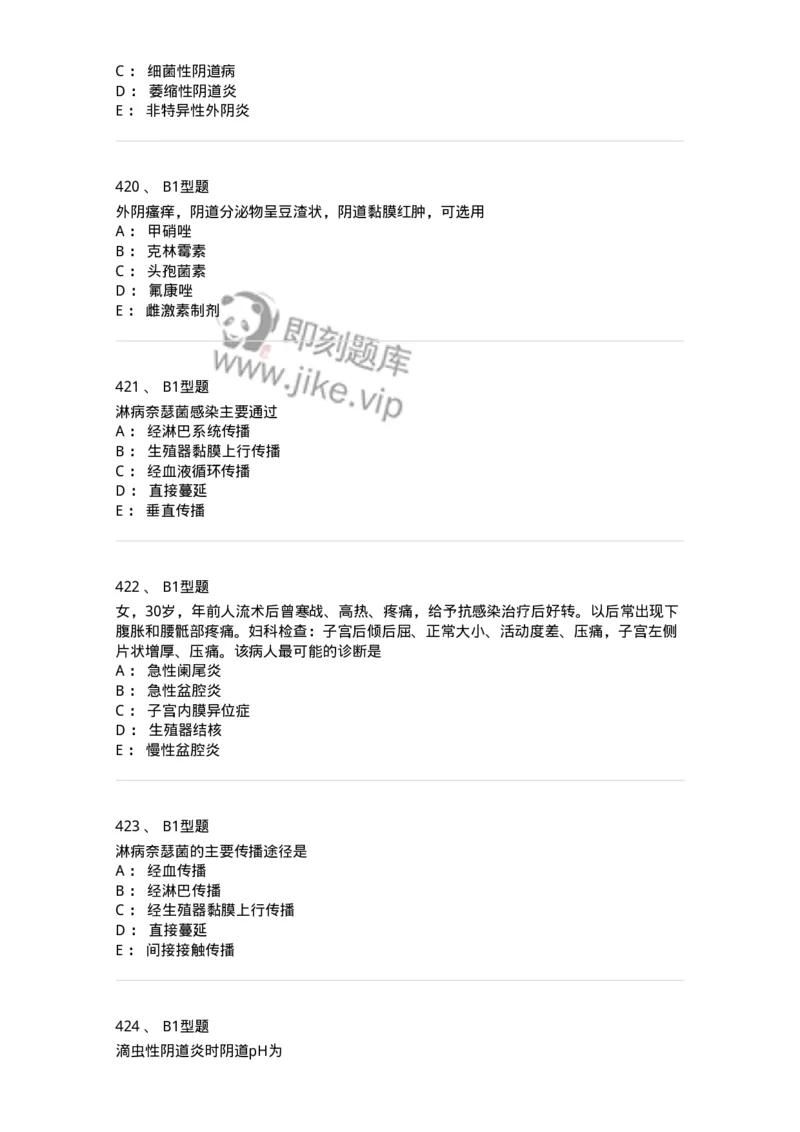 C： 细菌性阴道病
D： 萎缩性阴道炎
E： 非特异性外阴炎

420、 B1型题
外阴瘙痒，阴道分泌物呈豆渣状，阴道黏膜红肿，可选用
A： 甲硝唑
B： 克林霉素
C： 头孢菌素
D： 氟康唑
E： 雌激素制剂

即刻题库
www.jike.vip

421、 B1型题
淋病奈瑟菌感染主要通过
A： 经淋巴系统传播
B： 生殖器黏膜上行传播
C： 经血液循环传播
D： 直接蔓延
E： 垂直传播

422、 B1型题
女，30岁，年前人流术后曾寒战、高热、疼痛，给予抗感染治疗后好转。以后常出现下腹胀和腰骶部疼痛。妇科检查：子宫后倾后屈、正常大小、活动度差、压痛，子宫左侧片状增厚、压痛。该病人最可能的诊断是
A： 急性阑尾炎
B： 急性盆腔炎
C： 子宫内膜异位症
D： 生殖器结核
E： 慢性盆腔炎

423、 B1型题
淋病奈瑟菌的主要传播途径是
A： 经血传播
B： 经淋巴传播
C： 经生殖器黏膜上行传播
D： 直接蔓延
E： 间接接触传播

424、 B1型题
滴虫性阴道炎时阴道pH为